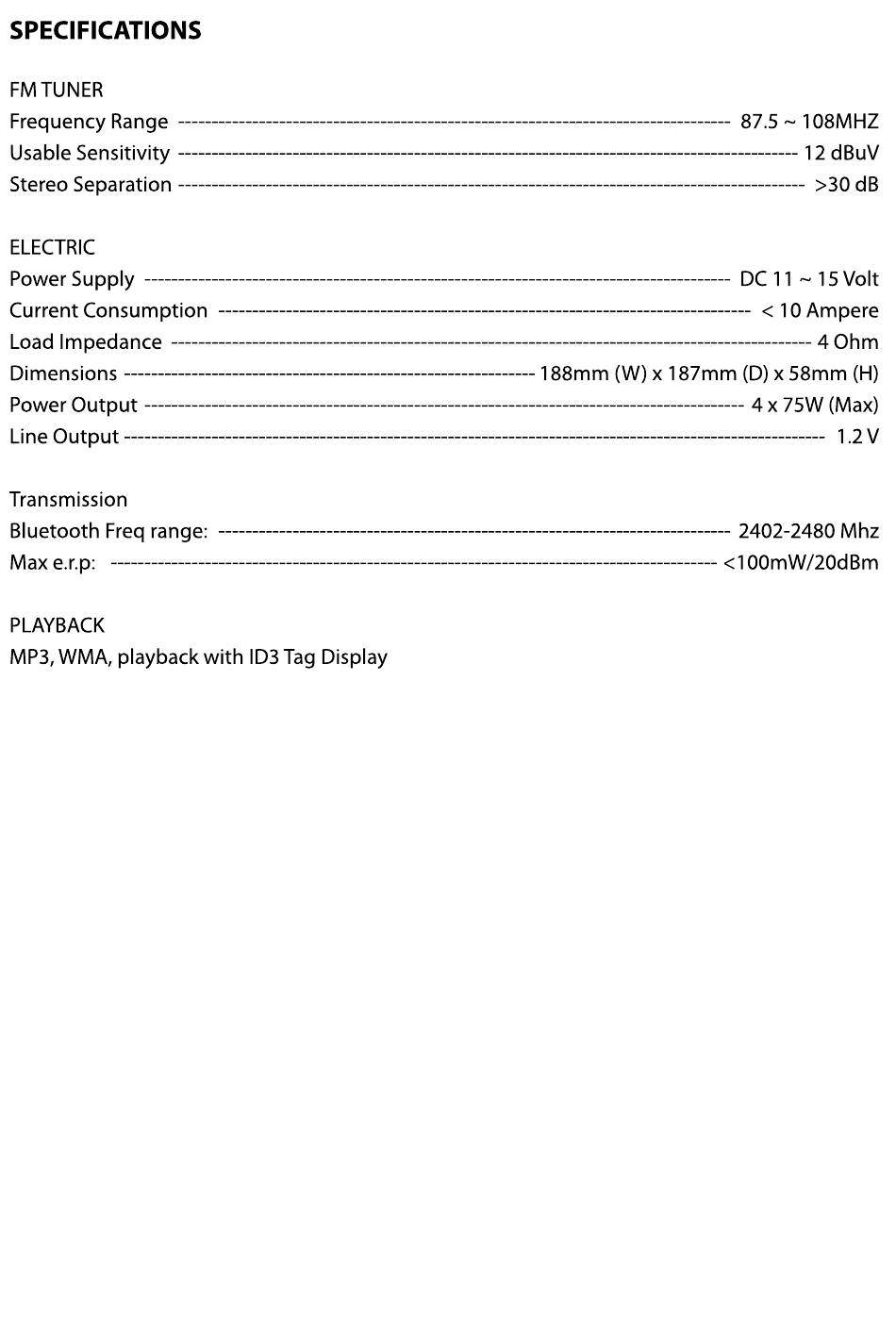 SPECIFICATIONS

FM TUNER
Frequency Range 87.5 ~ 108MHZ
Usable Sensitivity 12 dBuV
Stereo Separation >30 dB

ELECTRIC
Power Supply DC 11 ~ 15 Volt
Current Consumption < 10 Ampere
Load Impedance 4 Ohm
Dimensions 188mm (W) x 187mm (D) x 58mm (H)
Power Output 4 x 75W (Max)
Line Output 1.2 V

Transmission
Bluetooth Freq range: 2402-2480 Mhz
Max e.r.p: <100mW/20dBm

PLAYBACK
MP3, WMA, playback with ID3 Tag Display